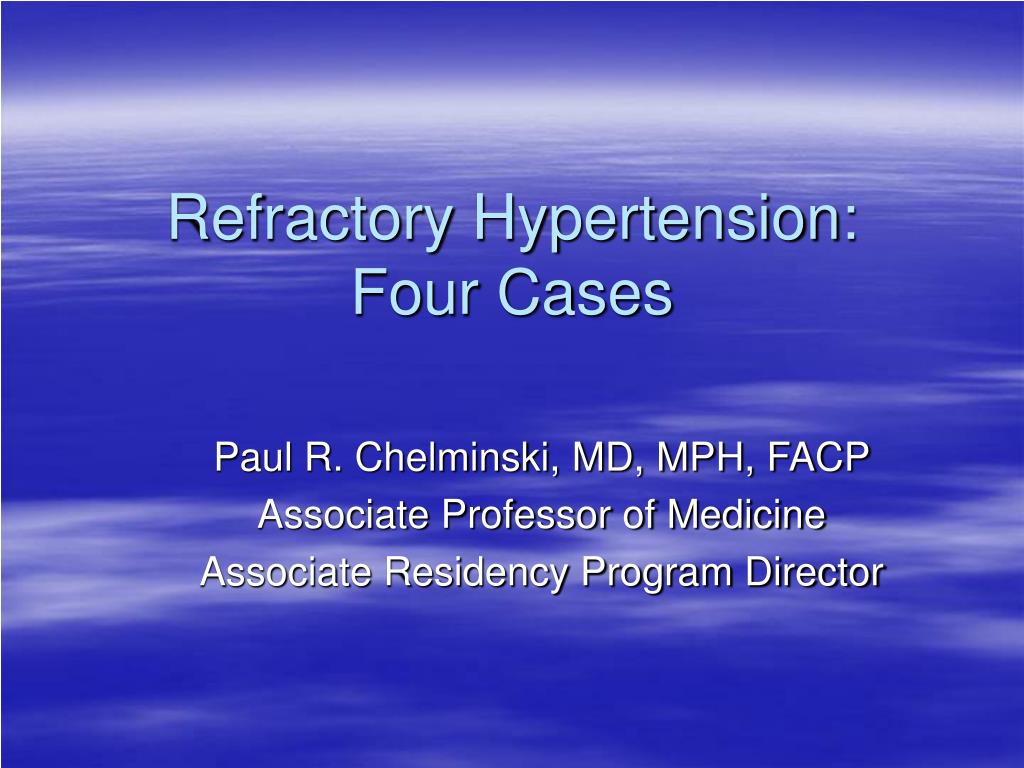 Refractory Hypertension: Four Cases

Paul R. Chelminski, MD, MPH, FACP
Associate Professor of Medicine
Associate Residency Program Director